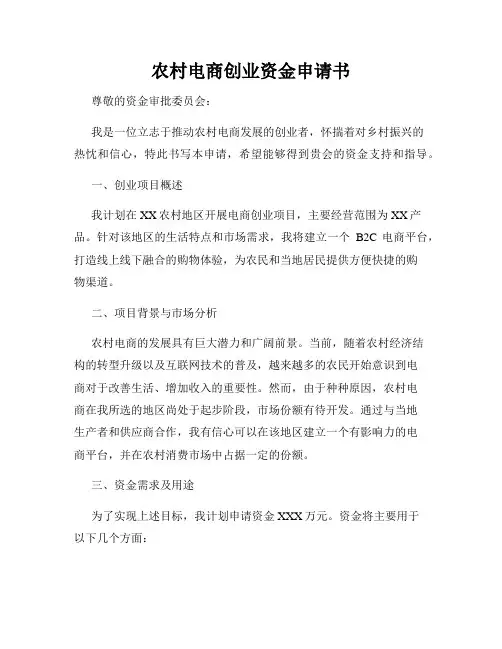 农村电商创业资金申请书

尊敬的资金审批委员会：

我是一位立志于推动农村电商发展的创业者，怀揣着对乡村振兴的热忱和信心，特此书写本申请，希望能够得到贵会的资金支持和指导。

一、创业项目概述

我计划在XX农村地区开展电商创业项目，主要经营范围为XX产品。针对该地区的生活特点和市场需求，我将建立一个 B2C 电商平台，打造线上线下融合的购物体验，为农民和当地居民提供方便快捷的购物渠道。

二、项目背景与市场分析

农村电商的发展具有巨大潜力和广阔前景。当前，随着农村经济结构的转型升级以及互联网技术的普及，越来越多的农民开始意识到电商对于改善生活、增加收入的重要性。然而，由于种种原因，农村电商在我所选的地区尚处于起步阶段，市场份额有待开发。通过与当地生产者和供应商合作，我有信心可以在该地区建立一个有影响力的电商平台，并在农村消费市场中占据一定的份额。

三、资金需求及用途

为了实现上述目标，我计划申请资金XXX万元。资金将主要用于以下几个方面：